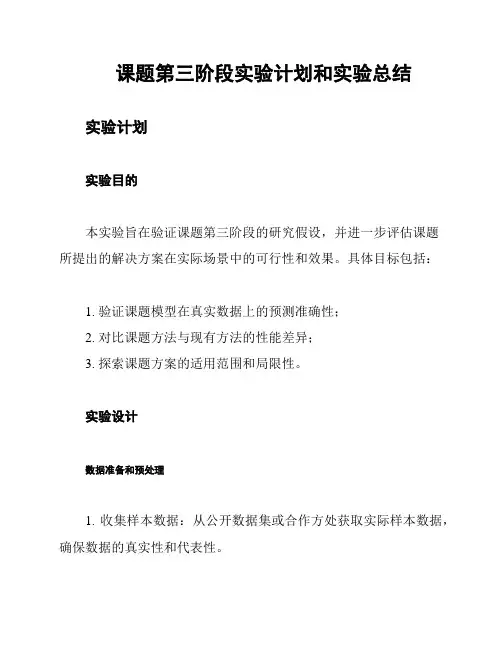 课题第三阶段实验计划和实验总结

实验计划

实验目的

本实验旨在验证课题第三阶段的研究假设，并进一步评估课题所提出的解决方案在实际场景中的可行性和效果。具体目标包括：

1. 验证课题模型在真实数据上的预测准确性；
2. 对比课题方法与现有方法的性能差异；
3. 探索课题方案的适用范围和局限性。

实验设计

数据准备和预处理

1. 收集样本数据：从公开数据集或合作方处获取实际样本数据，确保数据的真实性和代表性。